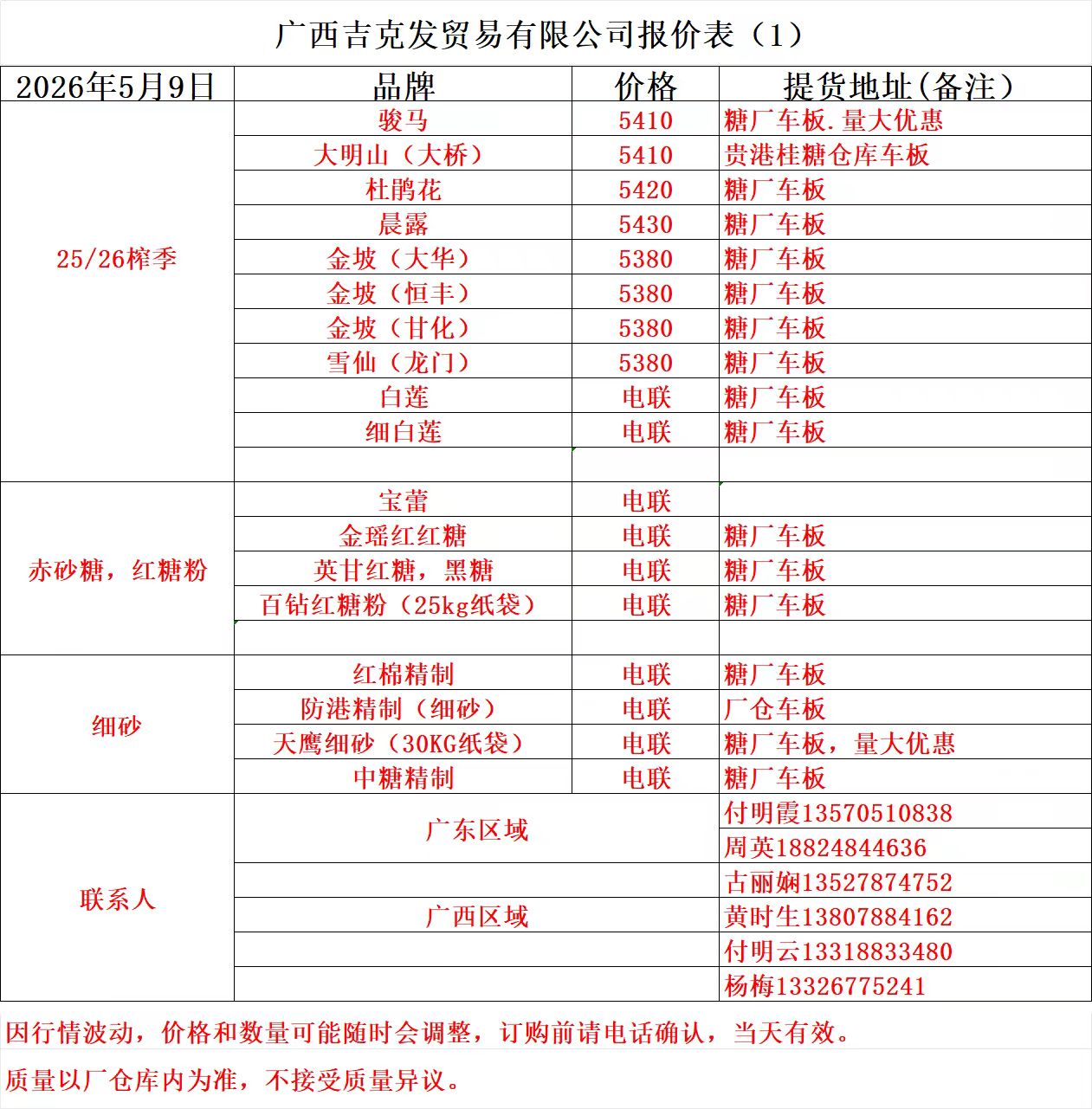 广西吉克发贸易有限公司报价表（1）

| 2026年5月9日 | 品牌 | 价格 | 提货地址(备注) |
|---|---|---|---|
| 25/26榨季 | 骏马 | 5410 | 糖厂车板.量大优惠 |
| | 大明山（大桥） | 5410 | 贵港桂糖仓库车板 |
| | 杜鹃花 | 5420 | 糖厂车板 |
| | 晨露 | 5430 | 糖厂车板 |
| | 金坡（大华） | 5380 | 糖厂车板 |
| | 金坡（恒丰） | 5380 | 糖厂车板 |
| | 金坡（甘化） | 5380 | 糖厂车板 |
| | 雪仙（龙门） | 5380 | 糖厂车板 |
| | 白莲 | 电联 | 糖厂车板 |
| | 细白莲 | 电联 | 糖厂车板 |
| | | | |
| 赤砂糖，红糖粉 | 宝蕾 | 电联 | |
| | 金瑶红红糖 | 电联 | 糖厂车板 |
| | 英甘红糖，黑糖 | 电联 | 糖厂车板 |
| | 百钻红糖粉（25kg纸袋） | 电联 | 糖厂车板 |
| | | | |
| 细砂 | 红棉精制 | 电联 | 糖厂车板 |
| | 防港精制（细砂） | 电联 | 厂仓车板 |
| | 天鹰细砂（30KG纸袋） | 电联 | 糖厂车板，量大优惠 |
| | 中糖精制 | 电联 | 糖厂车板 |
| 联系人 | 广东区域 | | 付明霞13570510838 |
| | | | 周英18824844636 |
| | | | 古丽娴13527874752 |
| | 广西区域 | | 黄时生13807884162 |
| | | | 付明云13318833480 |
| | | | 杨梅13326775241 |

因行情波动，价格和数量可能随时会调整，订购前请电话确认，当天有效。

质量以厂仓库内为准，不接受质量异议。